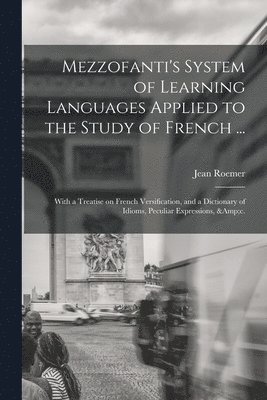 Mezzofanti's System of Learning Languages Applied to the Study of French ...

Jean Roemer

With a Treatise on French Versification, and a Dictionary of Idioms, Peculiar Expressions, &Amp;c.